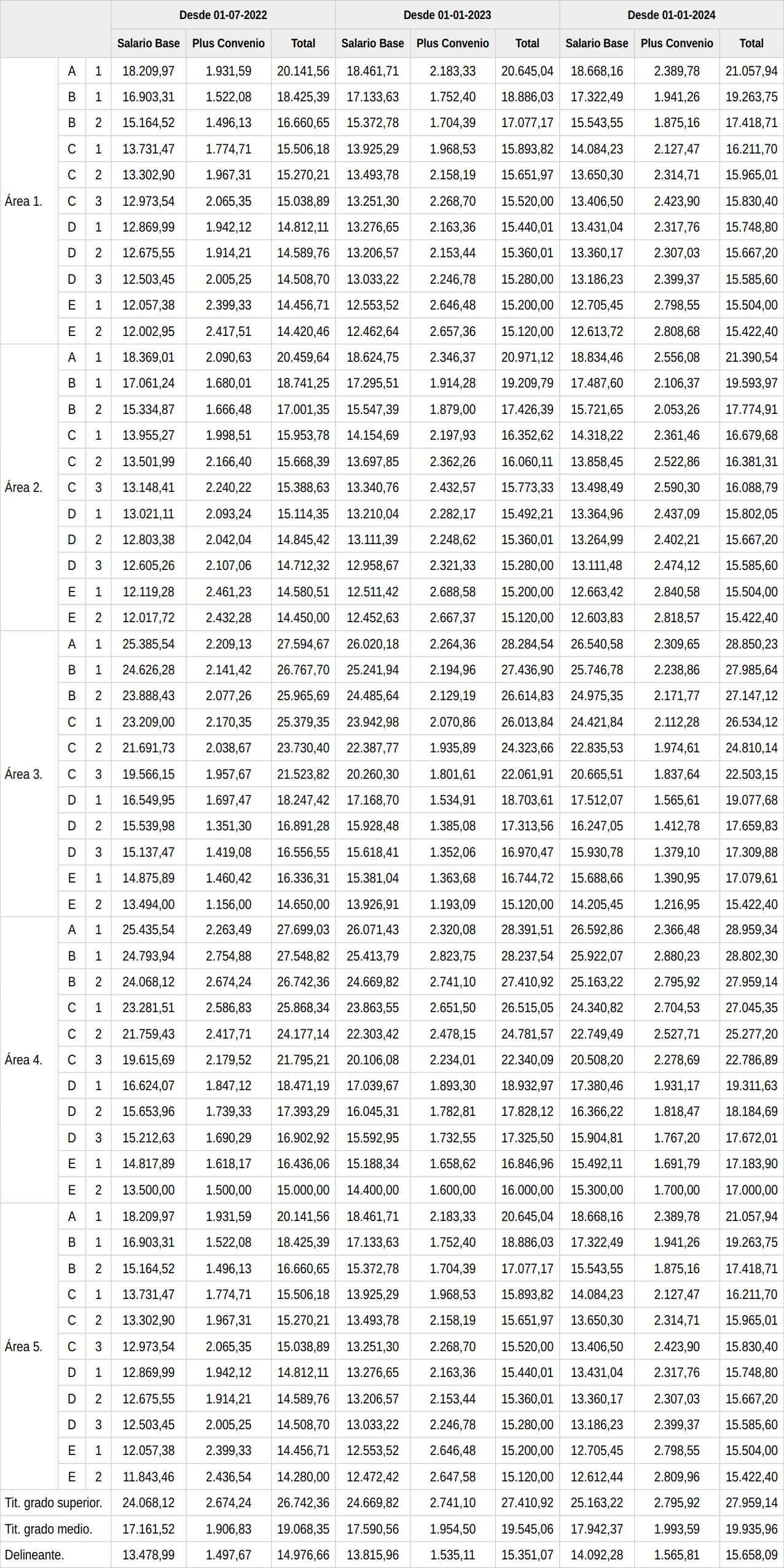 | | | | Desde 01-07-2022 | | | Desde 01-01-2023 | | | Desde 01-01-2024 | | |
|---|---|---|---|---|---|---|---|---|---|---|---|
| | | | Salario Base | Plus Convenio | Total | Salario Base | Plus Convenio | Total | Salario Base | Plus Convenio | Total |
| Área 1. | A | 1 | 18.209,97 | 1.931,59 | 20.141,56 | 18.461,71 | 2.183,33 | 20.645,04 | 18.668,16 | 2.389,78 | 21.057,94 |
| | B | 1 | 16.903,31 | 1.522,08 | 18.425,39 | 17.133,63 | 1.752,40 | 18.886,03 | 17.322,49 | 1.941,26 | 19.263,75 |
| | B | 2 | 15.164,52 | 1.496,13 | 16.660,65 | 15.372,78 | 1.704,39 | 17.077,17 | 15.543,55 | 1.875,16 | 17.418,71 |
| | C | 1 | 13.731,47 | 1.774,71 | 15.506,18 | 13.925,29 | 1.968,53 | 15.893,82 | 14.084,23 | 2.127,47 | 16.211,70 |
| | C | 2 | 13.302,90 | 1.967,31 | 15.270,21 | 13.493,78 | 2.158,19 | 15.651,97 | 13.650,30 | 2.314,71 | 15.965,01 |
| | C | 3 | 12.973,54 | 2.065,35 | 15.038,89 | 13.251,30 | 2.268,70 | 15.520,00 | 13.406,50 | 2.423,90 | 15.830,40 |
| | D | 1 | 12.869,99 | 1.942,12 | 14.812,11 | 13.276,65 | 2.163,36 | 15.440,01 | 13.431,04 | 2.317,76 | 15.748,80 |
| | D | 2 | 12.675,55 | 1.914,21 | 14.589,76 | 13.206,57 | 2.153,44 | 15.360,01 | 13.360,17 | 2.307,03 | 15.667,20 |
| | D | 3 | 12.503,45 | 2.005,25 | 14.508,70 | 13.033,22 | 2.246,78 | 15.280,00 | 13.186,23 | 2.399,37 | 15.585,60 |
| | E | 1 | 12.057,38 | 2.399,33 | 14.456,71 | 12.553,52 | 2.646,48 | 15.200,00 | 12.705,45 | 2.798,55 | 15.504,00 |
| | E | 2 | 12.002,95 | 2.417,51 | 14.420,46 | 12.462,64 | 2.657,36 | 15.120,00 | 12.613,72 | 2.808,68 | 15.422,40 |
| Área 2. | A | 1 | 18.369,01 | 2.090,63 | 20.459,64 | 18.624,75 | 2.346,37 | 20.971,12 | 18.834,46 | 2.556,08 | 21.390,54 |
| | B | 1 | 17.061,24 | 1.680,01 | 18.741,25 | 17.295,51 | 1.914,28 | 19.209,79 | 17.487,60 | 2.106,37 | 19.593,97 |
| | B | 2 | 15.334,87 | 1.666,48 | 17.001,35 | 15.547,39 | 1.879,00 | 17.426,39 | 15.721,65 | 2.053,26 | 17.774,91 |
| | C | 1 | 13.955,27 | 1.998,51 | 15.953,78 | 14.154,69 | 2.197,93 | 16.352,62 | 14.318,22 | 2.361,46 | 16.679,68 |
| | C | 2 | 13.501,99 | 2.166,40 | 15.668,39 | 13.697,85 | 2.362,26 | 16.060,11 | 13.858,45 | 2.522,86 | 16.381,31 |
| | C | 3 | 13.148,41 | 2.240,22 | 15.388,63 | 13.340,76 | 2.432,57 | 15.773,33 | 13.498,49 | 2.590,30 | 16.088,79 |
| | D | 1 | 13.021,11 | 2.093,24 | 15.114,35 | 13.210,04 | 2.282,17 | 15.492,21 | 13.364,96 | 2.437,09 | 15.802,05 |
| | D | 2 | 12.803,38 | 2.042,04 | 14.845,42 | 13.111,39 | 2.248,62 | 15.360,01 | 13.264,99 | 2.402,21 | 15.667,20 |
| | D | 3 | 12.605,26 | 2.107,06 | 14.712,32 | 12.958,67 | 2.321,33 | 15.280,00 | 13.111,48 | 2.474,12 | 15.585,60 |
| | E | 1 | 12.119,28 | 2.461,23 | 14.580,51 | 12.511,42 | 2.688,58 | 15.200,00 | 12.663,42 | 2.840,58 | 15.504,00 |
| | E | 2 | 12.017,72 | 2.432,28 | 14.450,00 | 12.452,63 | 2.667,37 | 15.120,00 | 12.603,83 | 2.818,57 | 15.422,40 |
| Área 3. | A | 1 | 25.385,54 | 2.209,13 | 27.594,67 | 26.020,18 | 2.264,36 | 28.284,54 | 26.540,58 | 2.309,65 | 28.850,23 |
| | B | 1 | 24.626,28 | 2.141,42 | 26.767,70 | 25.241,94 | 2.194,96 | 27.436,90 | 25.746,78 | 2.238,86 | 27.985,64 |
| | B | 2 | 23.888,43 | 2.077,26 | 25.965,69 | 24.485,64 | 2.129,19 | 26.614,83 | 24.975,35 | 2.171,77 | 27.147,12 |
| | C | 1 | 23.209,00 | 2.170,35 | 25.379,35 | 23.942,98 | 2.070,86 | 26.013,84 | 24.421,84 | 2.112,28 | 26.534,12 |
| | C | 2 | 21.691,73 | 2.038,67 | 23.730,40 | 22.387,77 | 1.935,89 | 24.323,66 | 22.835,53 | 1.974,61 | 24.810,14 |
| | C | 3 | 19.566,15 | 1.957,67 | 21.523,82 | 20.260,30 | 1.801,61 | 22.061,91 | 20.665,51 | 1.837,64 | 22.503,15 |
| | D | 1 | 16.549,95 | 1.697,47 | 18.247,42 | 17.168,70 | 1.534,91 | 18.703,61 | 17.512,07 | 1.565,61 | 19.077,68 |
| | D | 2 | 15.539,98 | 1.351,30 | 16.891,28 | 15.928,48 | 1.385,08 | 17.313,56 | 16.247,05 | 1.412,78 | 17.659,83 |
| | D | 3 | 15.137,47 | 1.419,08 | 16.556,55 | 15.618,41 | 1.352,06 | 16.970,47 | 15.930,78 | 1.379,10 | 17.309,88 |
| | E | 1 | 14.875,89 | 1.460,42 | 16.336,31 | 15.381,04 | 1.363,68 | 16.744,72 | 15.688,66 | 1.390,95 | 17.079,61 |
| | E | 2 | 13.494,00 | 1.156,00 | 14.650,00 | 13.926,91 | 1.193,09 | 15.120,00 | 14.205,45 | 1.216,95 | 15.422,40 |
| Área 4. | A | 1 | 25.435,54 | 2.263,49 | 27.699,03 | 26.071,43 | 2.320,08 | 28.391,51 | 26.592,86 | 2.366,48 | 28.959,34 |
| | B | 1 | 24.793,94 | 2.754,88 | 27.548,82 | 25.413,79 | 2.823,75 | 28.237,54 | 25.922,07 | 2.880,23 | 28.802,30 |
| | B | 2 | 24.068,12 | 2.674,24 | 26.742,36 | 24.669,82 | 2.741,10 | 27.410,92 | 25.163,22 | 2.795,92 | 27.959,14 |
| | C | 1 | 23.281,51 | 2.586,83 | 25.868,34 | 23.863,55 | 2.651,50 | 26.515,05 | 24.340,82 | 2.704,53 | 27.045,35 |
| | C | 2 | 21.759,43 | 2.417,71 | 24.177,14 | 22.303,42 | 2.478,15 | 24.781,57 | 22.749,49 | 2.527,71 | 25.277,20 |
| | C | 3 | 19.615,69 | 2.179,52 | 21.795,21 | 20.106,08 | 2.234,01 | 22.340,09 | 20.508,20 | 2.278,69 | 22.786,89 |
| | D | 1 | 16.624,07 | 1.847,12 | 18.471,19 | 17.039,67 | 1.893,30 | 18.932,97 | 17.380,46 | 1.931,17 | 19.311,63 |
| | D | 2 | 15.653,96 | 1.739,33 | 17.393,29 | 16.045,31 | 1.782,81 | 17.828,12 | 16.366,22 | 1.818,47 | 18.184,69 |
| | D | 3 | 15.212,63 | 1.690,29 | 16.902,92 | 15.592,95 | 1.732,55 | 17.325,50 | 15.904,81 | 1.767,20 | 17.672,01 |
| | E | 1 | 14.817,89 | 1.618,17 | 16.436,06 | 15.188,34 | 1.658,62 | 16.846,96 | 15.492,11 | 1.691,79 | 17.183,90 |
| | E | 2 | 13.500,00 | 1.500,00 | 15.000,00 | 14.400,00 | 1.600,00 | 16.000,00 | 15.300,00 | 1.700,00 | 17.000,00 |
| Área 5. | A | 1 | 18.209,97 | 1.931,59 | 20.141,56 | 18.461,71 | 2.183,33 | 20.645,04 | 18.668,16 | 2.389,78 | 21.057,94 |
| | B | 1 | 16.903,31 | 1.522,08 | 18.425,39 | 17.133,63 | 1.752,40 | 18.886,03 | 17.322,49 | 1.941,26 | 19.263,75 |
| | B | 2 | 15.164,52 | 1.496,13 | 16.660,65 | 15.372,78 | 1.704,39 | 17.077,17 | 15.543,55 | 1.875,16 | 17.418,71 |
| | C | 1 | 13.731,47 | 1.774,71 | 15.506,18 | 13.925,29 | 1.968,53 | 15.893,82 | 14.084,23 | 2.127,47 | 16.211,70 |
| | C | 2 | 13.302,90 | 1.967,31 | 15.270,21 | 13.493,78 | 2.158,19 | 15.651,97 | 13.650,30 | 2.314,71 | 15.965,01 |
| | C | 3 | 12.973,54 | 2.065,35 | 15.038,89 | 13.251,30 | 2.268,70 | 15.520,00 | 13.406,50 | 2.423,90 | 15.830,40 |
| | D | 1 | 12.869,99 | 1.942,12 | 14.812,11 | 13.276,65 | 2.163,36 | 15.440,01 | 13.431,04 | 2.317,76 | 15.748,80 |
| | D | 2 | 12.675,55 | 1.914,21 | 14.589,76 | 13.206,57 | 2.153,44 | 15.360,01 | 13.360,17 | 2.307,03 | 15.667,20 |
| | D | 3 | 12.503,45 | 2.005,25 | 14.508,70 | 13.033,22 | 2.246,78 | 15.280,00 | 13.186,23 | 2.399,37 | 15.585,60 |
| | E | 1 | 12.057,38 | 2.399,33 | 14.456,71 | 12.553,52 | 2.646,48 | 15.200,00 | 12.705,45 | 2.798,55 | 15.504,00 |
| | E | 2 | 11.843,46 | 2.436,54 | 14.280,00 | 12.472,42 | 2.647,58 | 15.120,00 | 12.612,44 | 2.809,96 | 15.422,40 |
| Tit. grado superior. | | | 24.068,12 | 2.674,24 | 26.742,36 | 24.669,82 | 2.741,10 | 27.410,92 | 25.163,22 | 2.795,92 | 27.959,14 |
| Tit. grado medio. | | | 17.161,52 | 1.906,83 | 19.068,35 | 17.590,56 | 1.954,50 | 19.545,06 | 17.942,37 | 1.993,59 | 19.935,96 |
| Delineante. | | | 13.478,99 | 1.497,67 | 14.976,66 | 13.815,96 | 1.535,11 | 15.351,07 | 14.092,28 | 1.565,81 | 15.658,09 |